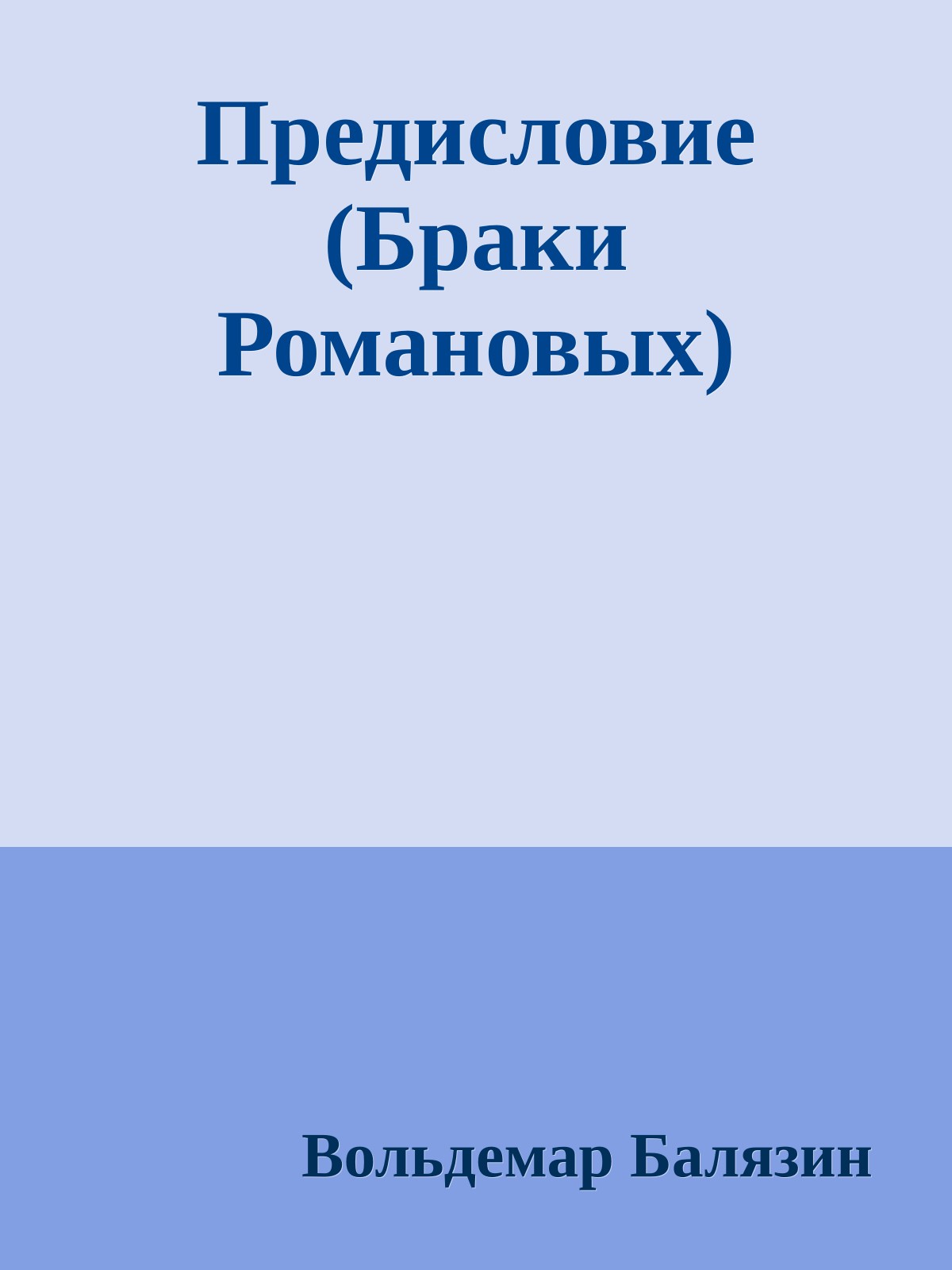 Предисловие (Браки Романовых)

Вольдемар Балязин